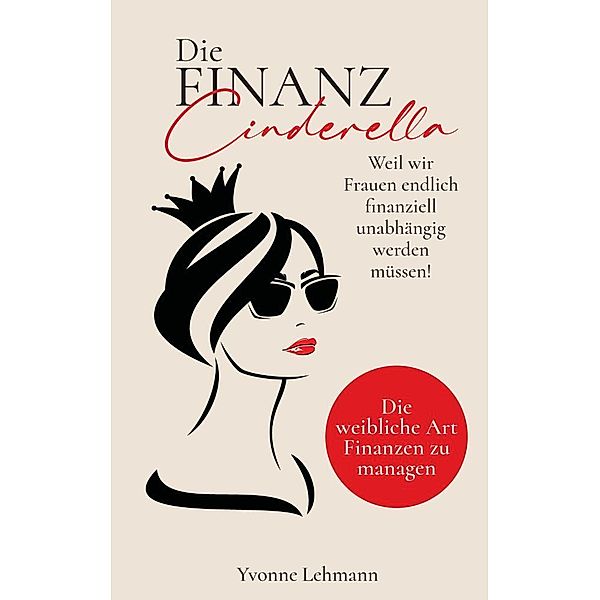 Die FINANZ Cinderella

Weil wir Frauen endlich finanziell unabhängig werden müssen!

Die weibliche Art Finanzen zu managen

Yvonne Lehmann